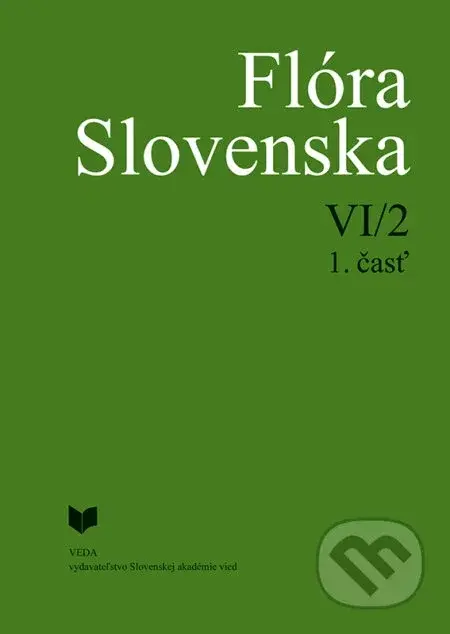 Flóra Slovenska

VI/2
1. časť

VEDA
vydavateľstvo Slovenskej akadémie vied